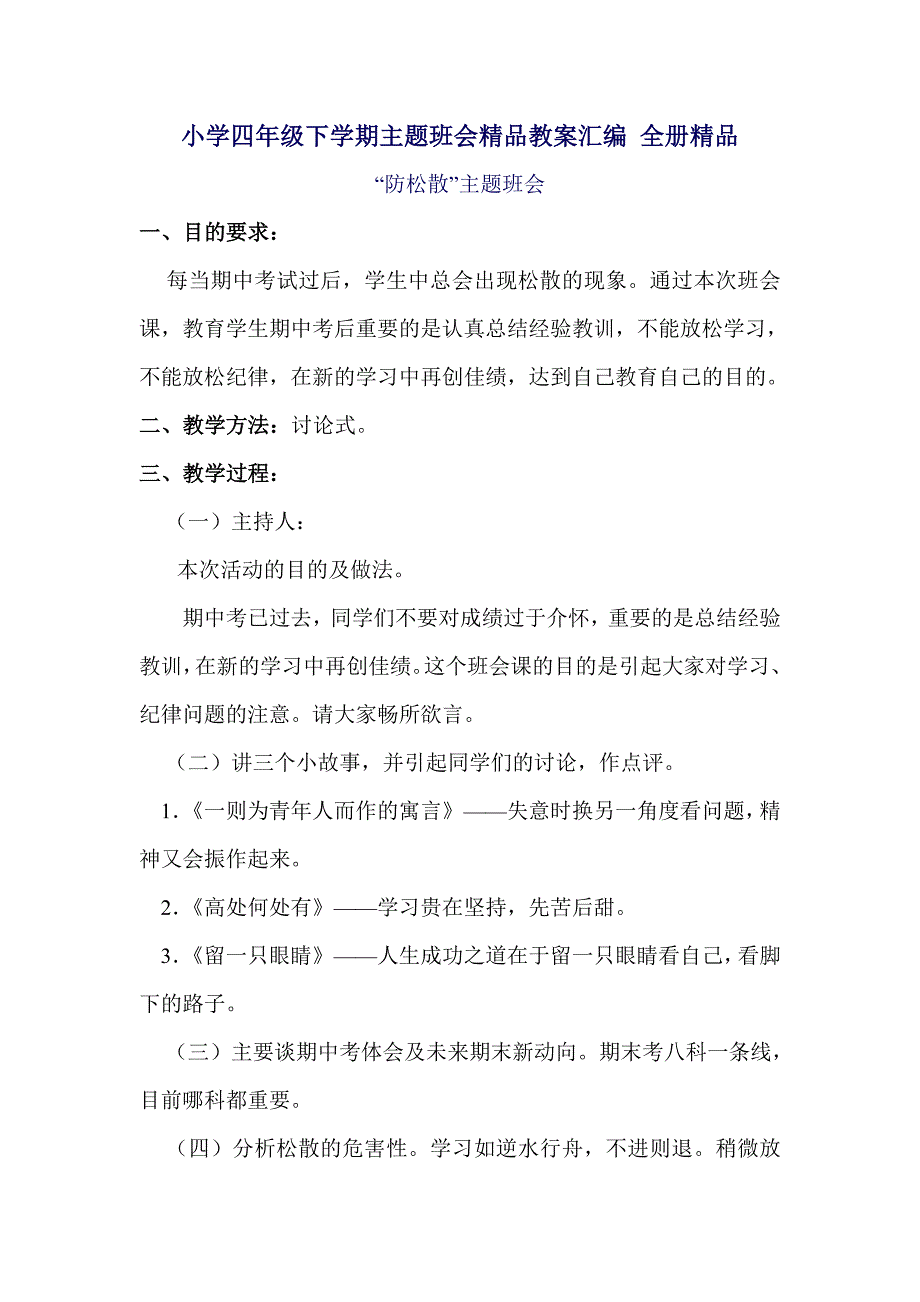 小学四年级下学期主题班会精品教案汇编 全册精品

“防松散”主题班会

一、目的要求：

每当期中考试过后，学生中总会出现松散的现象。通过本次班会课，教育学生期中考后重要的是认真总结经验教训，不能放松学习，不能放松纪律，在新的学习中再创佳绩，达到自己教育自己的目的。

二、教学方法：讨论式。

三、教学过程：

（一）主持人：

本次活动的目的及做法。

期中考已过去，同学们不要对成绩过于介怀，重要的是总结经验教训，在新的学习中再创佳绩。这个班会课的目的是引起大家对学习、纪律问题的注意。请大家畅所欲言。

（二）讲三个小故事，并引起同学们的讨论，作点评。

1.《一则为青年人而作的寓言》——失意时换另一角度看问题，精神又会振作起来。

2.《高处何处有》——学习贵在坚持，先苦后甜。

3.《留一只眼睛》——人生成功之道在于留一只眼睛看自己，看脚下的路子。

（三）主要谈期中考体会及未来期末新动向。期末考八科一条线，目前哪科都重要。

（四）分析松散的危害性。学习如逆水行舟，不进则退。稍微放